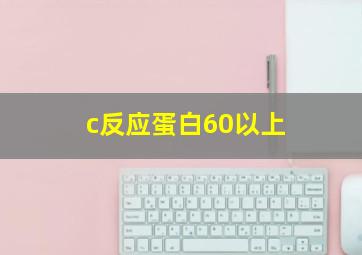 c反应蛋白60以上